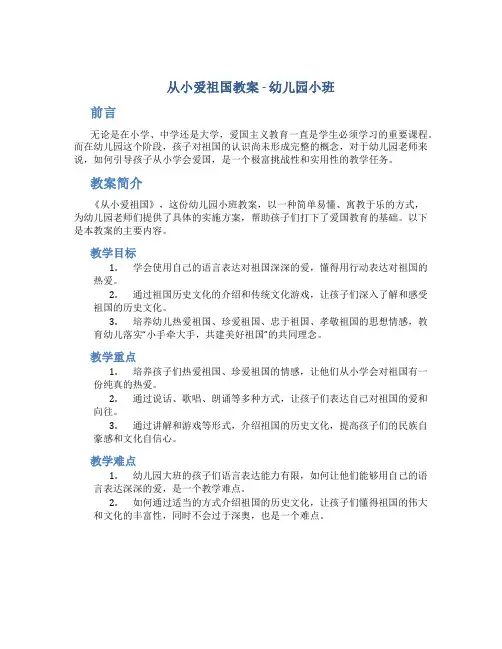 从小爱祖国教案 - 幼儿园小班

前言

无论是在小学、中学还是大学，爱国主义教育一直是学生必须学习的重要课程。而在幼儿园这个阶段，孩子对祖国的认识尚未形成完整的概念，对于幼儿园老师来说，如何引导孩子从小学会爱国，是一个极富挑战性和实用性的教学任务。

教案简介

《从小爱祖国》，这份幼儿园小班教案，以一种简单易懂、寓教于乐的方式，为幼儿园老师们提供了具体的实施方案，帮助孩子们打下了爱国教育的基础。以下是本教案的主要内容。

教学目标

1. 学会使用自己的语言表达对祖国深深的爱，懂得用行动表达对祖国的热爱。
2. 通过祖国历史文化的介绍和传统文化游戏，让孩子们深入了解和感受祖国的历史文化。
3. 培养幼儿热爱祖国、珍爱祖国、忠于祖国、孝敬祖国的思想情感，教育幼儿落实"小手牵大手，共建美好祖国"的共同理念。

教学重点

1. 培养孩子们热爱祖国、珍爱祖国的情感，让他们从小学会对祖国有一份纯真的热爱。
2. 通过说话、歌唱、朗诵等多种方式，让孩子们表达自己对祖国的爱和向往。
3. 通过讲解和游戏等形式，介绍祖国的历史文化，提高孩子们的民族自豪感和文化自信心。

教学难点

1. 幼儿园大班的孩子们语言表达能力有限，如何让他们能够用自己的语言表达深深的爱，是一个教学难点。
2. 如何通过适当的方式介绍祖国的历史文化，让孩子们懂得祖国的伟大和文化的丰富性，同时不会过于深奥，也是一个难点。